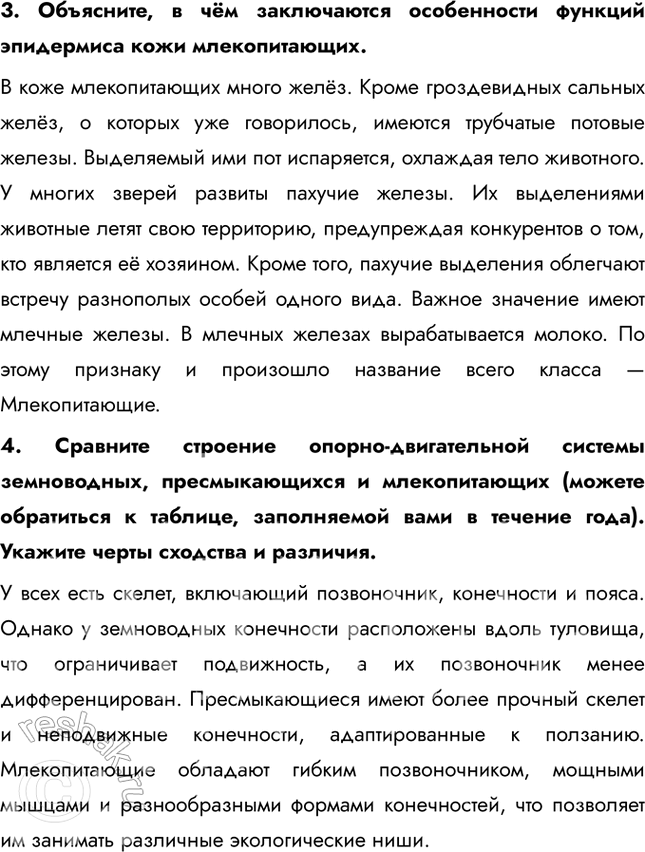 3. Объясните, в чём заключаются особенности функций эпидермиса кожи млекопитающих.

В коже млекопитающих много желёз. Кроме гроздевидных сальных желёз, о которых уже говорилось, имеются трубчатые потовые железы. Выделяемый ими пот испаряется, охлаждая тело животного. У многих зверей развиты пахучие железы. Их выделениями животные летят свою территорию, предупреждая конкурентов о том, кто является её хозяином. Кроме того, пахучие выделения облегчают встречу разнополых особей одного вида. Важное значение имеют млечные железы. В млечных железах вырабатывается молоко. По этому признаку и произошло название всего класса — Млекопитающие.

4. Сравните строение опорно-двигательной системы земноводных, пресмыкающихся и млекопитающих (можете обратиться к таблице, заполняемой вами в течение года). Укажите черты сходства и различия.

У всех есть скелет, включающий позвоночник, конечности и пояса. Однако у земноводных конечности расположены вдоль туловища, что ограничивает подвижность, а их позвоночник менее дифференцирован. Пресмыкающиеся имеют более прочный скелет и неподвижные конечности, адаптированные к ползанию. Млекопитающие обладают гибким позвоночником, мощными мышцами и разнообразными формами конечностей, что позволяет им занимать различные экологические ниши.

reshak.ru